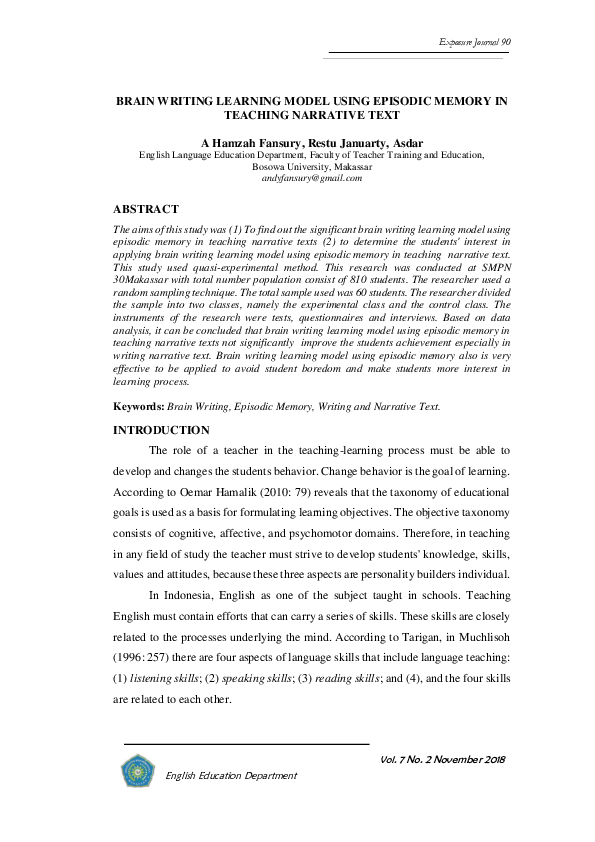 Exposure Journal 90

BRAIN WRITING LEARNING MODEL USING EPISODIC MEMORY IN TEACHING NARRATIVE TEXT

A Hamzah Fansury, Restu Januarty, Asdar
English Language Education Department, Faculty of Teacher Training and Education, Bosowa University, Makassar
andyfansury@gmail.com

ABSTRACT
The aims of this study was (1) To find out the significant brain writing learning model using episodic memory in teaching narrative texts (2) to determine the students' interest in applying brain writing learning model using episodic memory in teaching narrative text. This study used quasi-experimental method. This research was conducted at SMPN 30Makassar with total number population consist of 810 students. The researcher used a random sampling technique. The total sample used was 60 students. The researcher divided the sample into two classes, namely the experimental class and the control class. The instruments of the research were tests, questionnaires and interviews. Based on data analysis, it can be concluded that brain writing learning model using episodic memory in teaching narrative texts not significantly improve the students achievement especially in writing narrative text. Brain writing learning model using episodic memory also is very effective to be applied to avoid student boredom and make students more interest in learning process.

Keywords: Brain Writing, Episodic Memory, Writing and Narrative Text.

INTRODUCTION
The role of a teacher in the teaching-learning process must be able to develop and changes the students behavior. Change behavior is the goal of learning. According to Oemar Hamalik (2010: 79) reveals that the taxonomy of educational goals is used as a basis for formulating learning objectives. The objective taxonomy consists of cognitive, affective, and psychomotor domains. Therefore, in teaching in any field of study the teacher must strive to develop students' knowledge, skills, values and attitudes, because these three aspects are personality builders individual.

In Indonesia, English as one of the subject taught in schools. Teaching English must contain efforts that can carry a series of skills. These skills are closely related to the processes underlying the mind. According to Tarigan, in Muchlisoh (1996: 257) there are four aspects of language skills that include language teaching: (1) listening skills; (2) speaking skills; (3) reading skills; and (4), and the four skills are related to each other.

Vol. 7 No. 2 November 2018

English Education Department